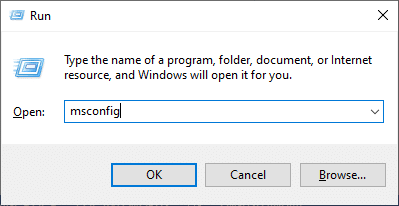 Run

Type the name of a program, folder, document, or Internet resource, and Windows will open it for you.

Open: msconfig

OK Cancel Browse...